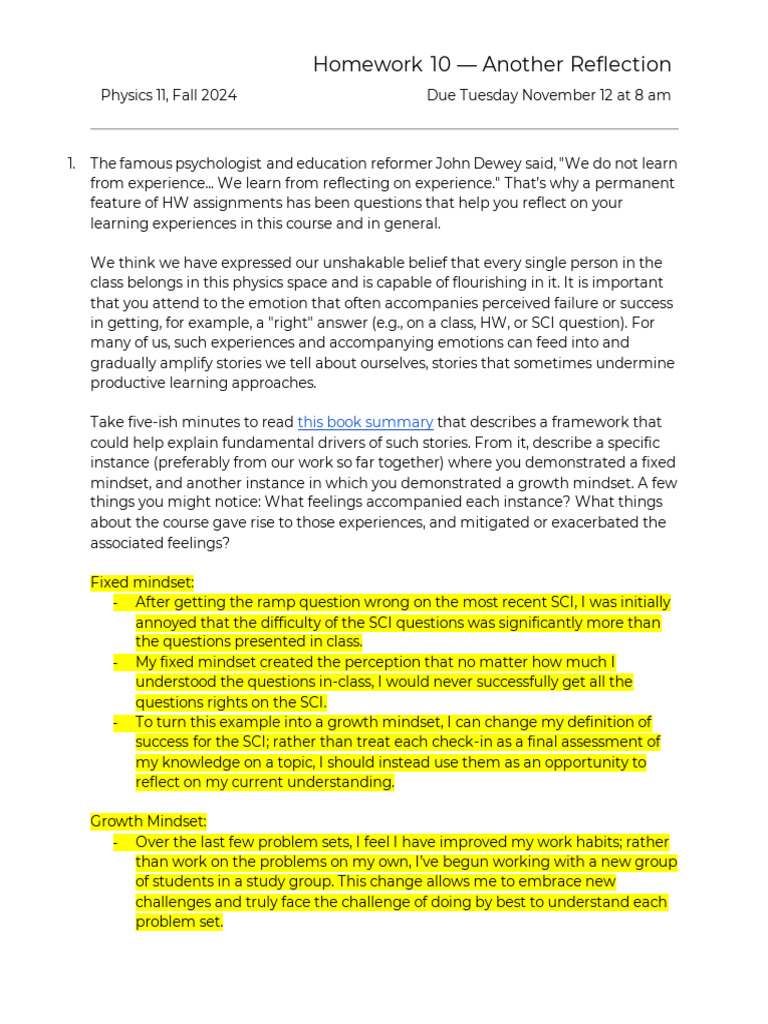 Homework 10 — Another Reflection

Physics 11, Fall 2024

Due Tuesday November 12 at 8 am

1. The famous psychologist and education reformer John Dewey said, "We do not learn from experience... We learn from reflecting on experience." That's why a permanent feature of HW assignments has been questions that help you reflect on your learning experiences in this course and in general.

We think we have expressed our unshakable belief that every single person in the class belongs in this physics space and is capable of flourishing in it. It is important that you attend to the emotion that often accompanies perceived failure or success in getting, for example, a "right" answer (e.g., on a class, HW, or SCI question). For many of us, such experiences and accompanying emotions can feed into and gradually amplify stories we tell about ourselves, stories that sometimes undermine productive learning approaches.

Take five-ish minutes to read this book summary that describes a framework that could help explain fundamental drivers of such stories. From it, describe a specific instance (preferably from our work so far together) where you demonstrated a fixed mindset, and another instance in which you demonstrated a growth mindset. A few things you might notice: What feelings accompanied each instance? What things about the course gave rise to those experiences, and mitigated or exacerbated the associated feelings?

Fixed mindset:
- After getting the ramp question wrong on the most recent SCI, I was initially annoyed that the difficulty of the SCI questions was significantly more than the questions presented in class.
- My fixed mindset created the perception that no matter how much I understood the questions in-class, I would never successfully get all the questions rights on the SCI.
- To turn this example into a growth mindset, I can change my definition of success for the SCI; rather than treat each check-in as a final assessment of my knowledge on a topic, I should instead use them as an opportunity to reflect on my current understanding.

Growth Mindset:
- Over the last few problem sets, I feel I have improved my work habits; rather than work on the problems on my own, I've begun working with a new group of students in a study group. This change allows me to embrace new challenges and truly face the challenge of doing by best to understand each problem set.